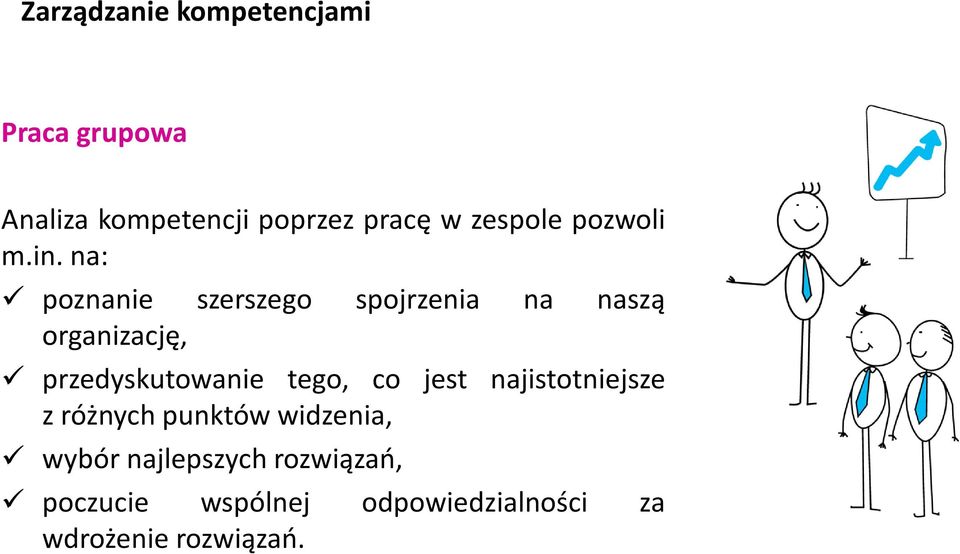 Zarządzanie kompetencjami

Praca grupowa

Analiza kompetencji poprzez pracę w zespole pozwoli m.in. na:

✓ poznanie szerszego spojrzenia na naszą organizację,
✓ przedyskutowanie tego, co jest najistotniejsze z różnych punktów widzenia,
✓ wybór najlepszych rozwiązań,
✓ poczucie wspólnej odpowiedzialności za wdrożenie rozwiązań.